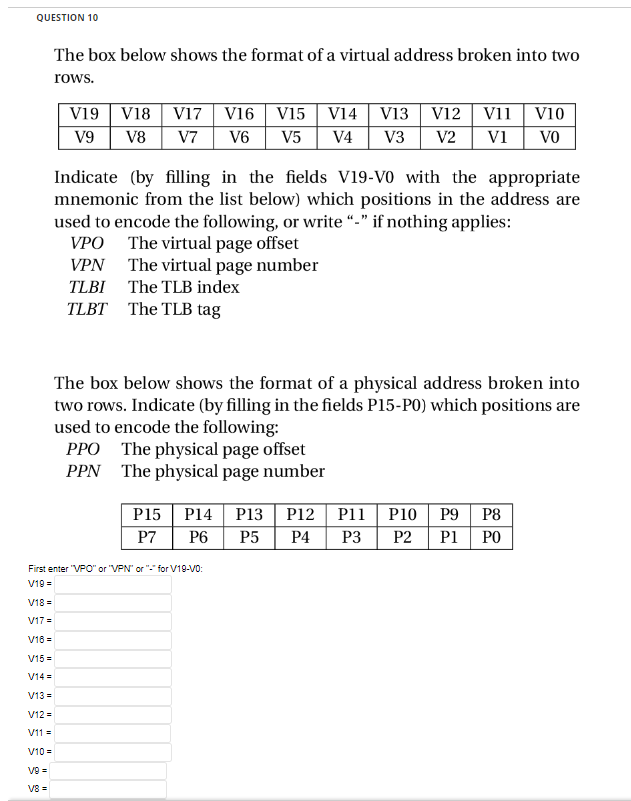 QUESTION 10

The box below shows the format of a virtual address broken into two rows.

| V19 | V18 | V17 | V16 | V15 | V14 | V13 | V12 | V11 | V10 |
|---|---|---|---|---|---|---|---|---|---|
| V9 | V8 | V7 | V6 | V5 | V4 | V3 | V2 | V1 | V0 |

Indicate (by filling in the fields V19-V0 with the appropriate mnemonic from the list below) which positions in the address are used to encode the following, or write "-" if nothing applies:
VPO The virtual page offset
VPN The virtual page number
TLBI The TLB index
TLBT The TLB tag

The box below shows the format of a physical address broken into two rows. Indicate (by filling in the fields P15-P0) which positions are used to encode the following:
PPO The physical page offset
PPN The physical page number

| P15 | P14 | P13 | P12 | P11 | P10 | P9 | P8 |
|---|---|---|---|---|---|---|---|
| P7 | P6 | P5 | P4 | P3 | P2 | P1 | P0 |

First enter "VPO" or "VPN" or "-" for V19-V0:
V19 =
V18 =
V17 =
V16 =
V15 =
V14 =
V13 =
V12 =
V11 =
V10 =
V9 =
V8 =